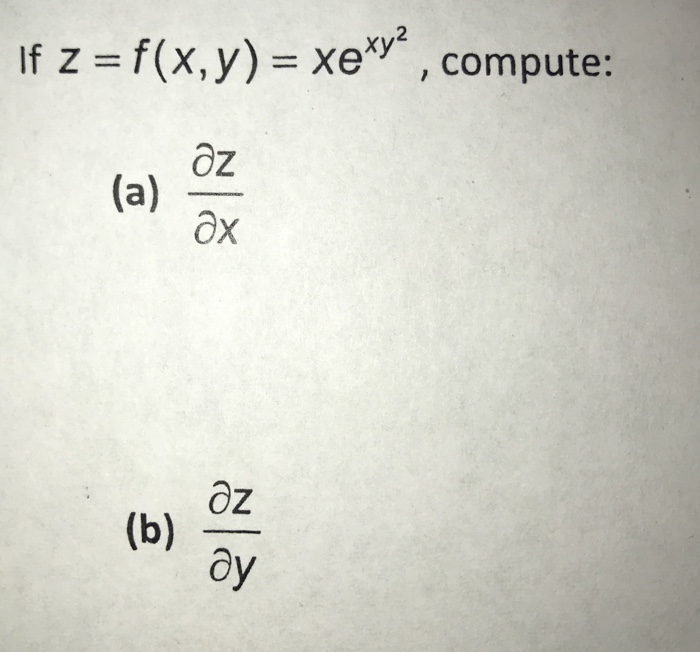 If $z = f(x, y) = xe^{xy^2}$, compute:

(a) $\frac{\partial z}{\partial x}$

(b) $\frac{\partial z}{\partial y}$